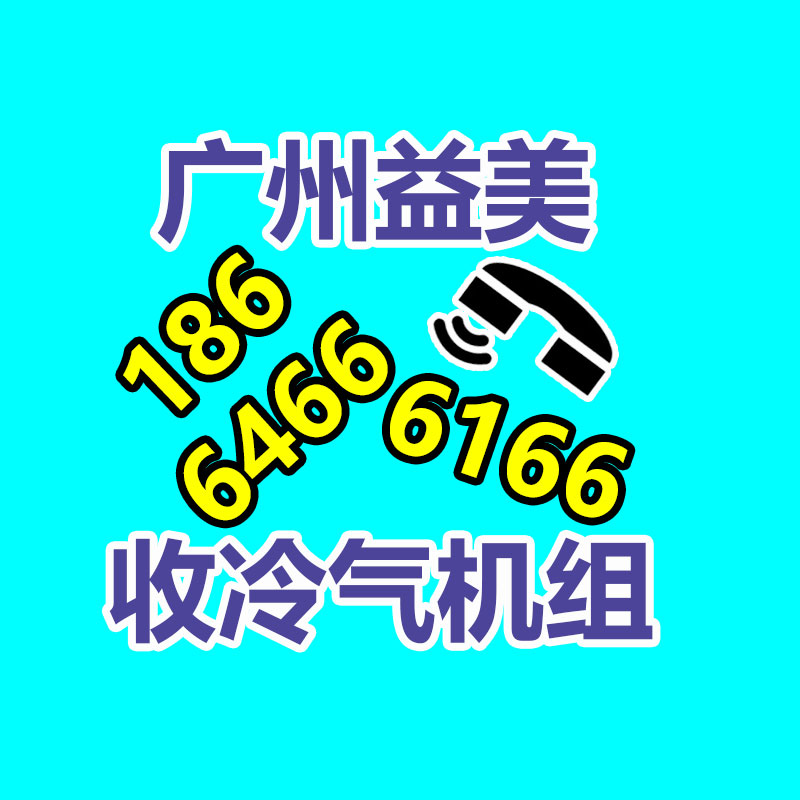 广州益美

186
6466 6166

收冷气机组